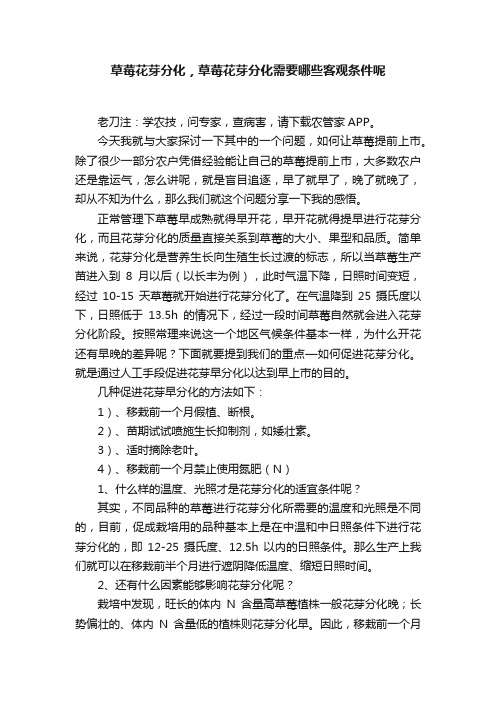 草莓花芽分化，草莓花芽分化需要哪些客观条件呢

老刀注：学农技，问专家，查病害，请下载农管家 APP。

今天我就与大家探讨一下其中的一个问题，如何让草莓提前上市。除了很少一部分农户凭借经验能让自己的草莓提前上市，大多数农户还是靠运气，怎么讲呢，就是盲目追逐，早了就早了，晚了就晚了，却从不知为什么，那么我们就这个问题分享一下我的感悟。

正常管理下草莓早成熟就得早开花，早开花就得提早进行花芽分化，而且花芽分化的质量直接关系到草莓的大小、果型和品质。简单来说，花芽分化是营养生长向生殖生长过渡的标志，所以当草莓生产苗进入到 8 月以后（以长丰为例），此时气温下降，日照时间变短，经过 10-15 天草莓就开始进行花芽分化了。在气温降到 25 摄氏度以下，日照低于 13.5h 的情况下，经过一段时间草莓自然就会进入花芽分化阶段。按照常理来说这一个地区气候条件基本一样，为什么开花还有早晚的差异呢？下面就要提到我们的重点—如何促进花芽分化。就是通过人工手段促进花芽早分化以达到早上市的目的。

几种促进花芽早分化的方法如下：

1）、移栽前一个月假植、断根。

2）、苗期试试喷施生长抑制剂，如矮壮素。

3）、适时摘除老叶。

4）、移栽前一个月禁止使用氮肥（N）

1、什么样的温度、光照才是花芽分化的适宜条件呢？

其实，不同品种的草莓进行花芽分化所需要的温度和光照是不同的，目前，促成栽培用的品种基本上是在中温和中日照条件下进行花芽分化的，即 12-25 摄氏度、12.5h 以内的日照条件。那么生产上我们就可以在移栽前半个月进行遮阴降低温度、缩短日照时间。

2、还有什么因素能够影响花芽分化呢？

栽培中发现，旺长的体内 N 含量高草莓植株一般花芽分化晚；长势偏壮的、体内 N 含量低的植株则花芽分化早。因此，移栽前一个月